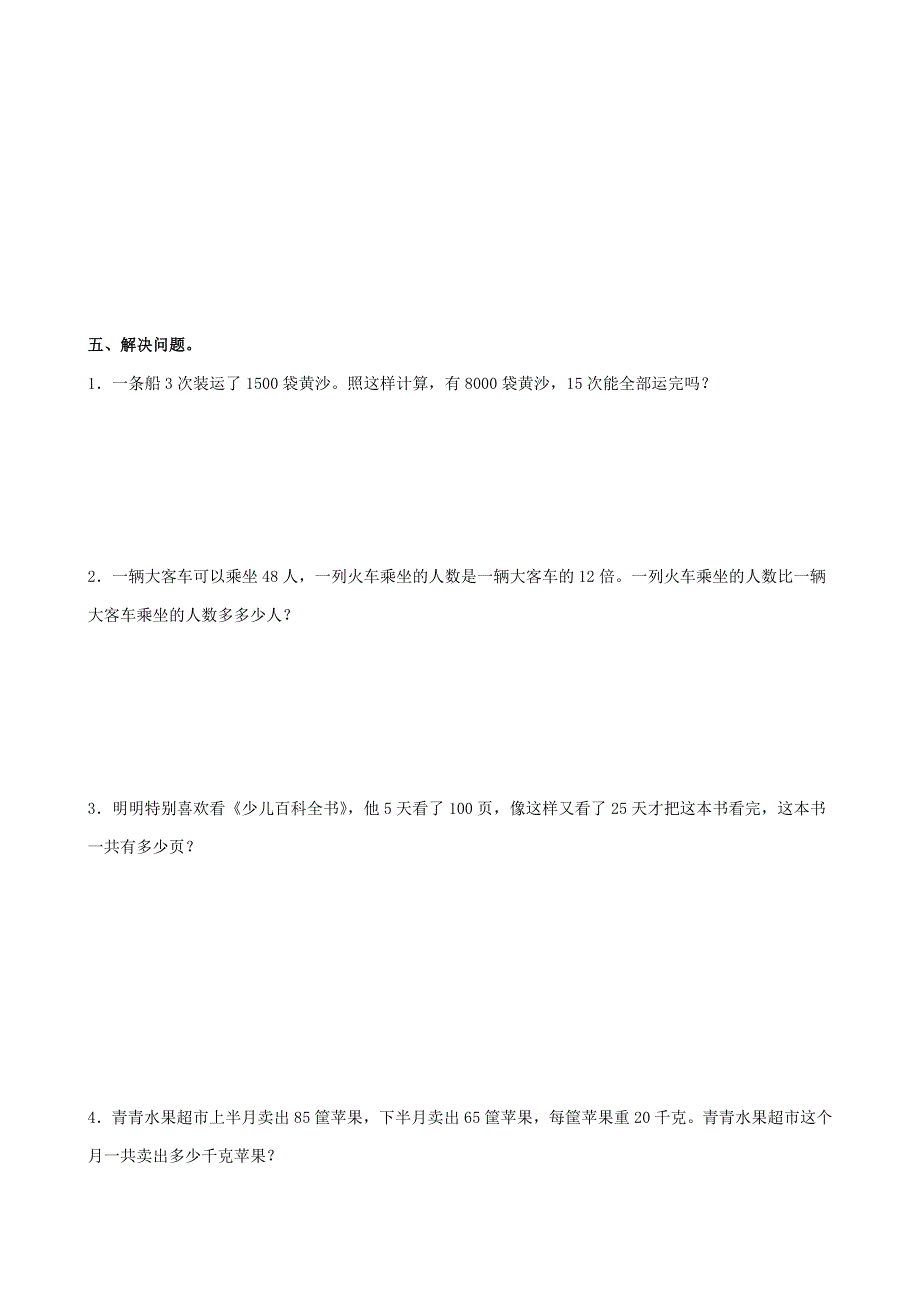 五、解决问题。

1．一条船 3 次装运了 1500 袋黄沙。照这样计算，有 8000 袋黄沙，15 次能全部运完吗？

2．一辆大客车可以乘坐 48 人，一列火车乘坐的人数是一辆大客车的 12 倍。一列火车乘坐的人数比一辆大客车乘坐的人数多多少人？

3．明明特别喜欢看《少儿百科全书》，他 5 天看了 100 页，像这样又看了 25 天才把这本书看完，这本书一共有多少页？

4．青青水果超市上半月卖出 85 筐苹果，下半月卖出 65 筐苹果，每筐苹果重 20 千克。青青水果超市这个月一共卖出多少千克苹果？